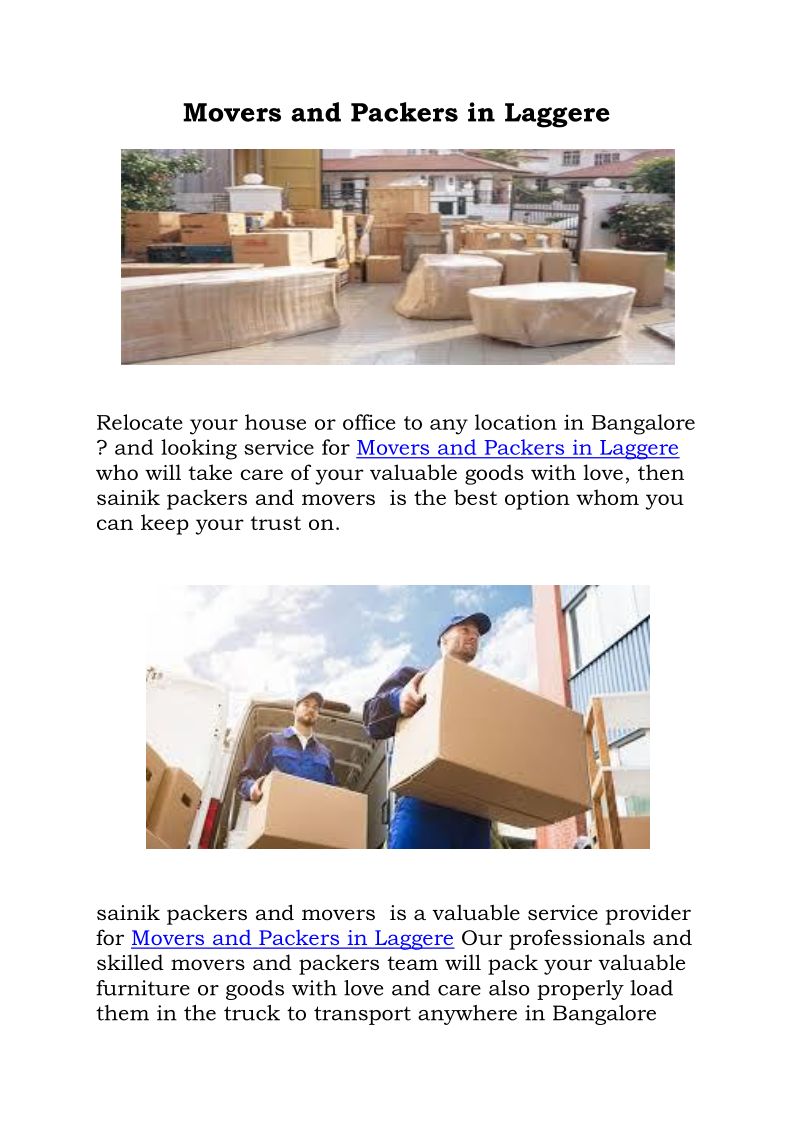 Movers and Packers in Laggere

Relocate your house or office to any location in Bangalore ? and looking service for Movers and Packers in Laggere who will take care of your valuable goods with love, then sainik packers and movers is the best option whom you can keep your trust on.

sainik packers and movers is a valuable service provider for Movers and Packers in Laggere Our professionals and skilled movers and packers team will pack your valuable furniture or goods with love and care also properly load them in the truck to transport anywhere in Bangalore